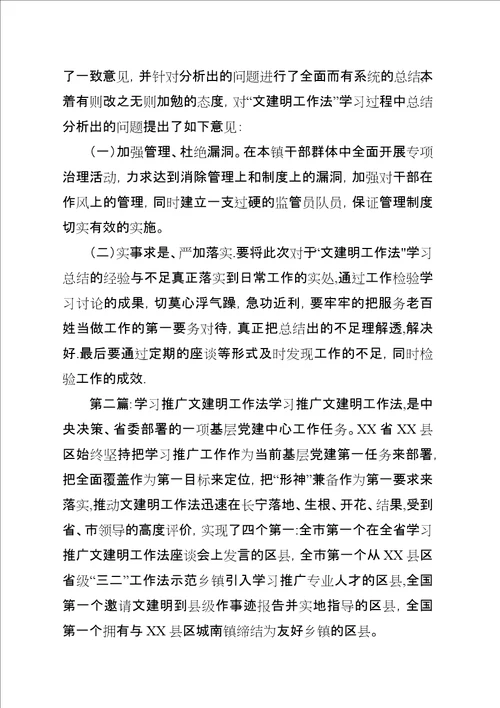 了一致意见，并针对分析出的问题进行了全面而有系统的总结本着有则改之无则加勉的态度，对“文建明工作法”学习过程中总结分析出的问题提出了如下意见：

（一）加强管理、杜绝漏洞。在本镇干部群体中全面开展专项治理活动，力求达到消除管理上和制度上的漏洞，加强对干部在作风上的管理，同时建立一支过硬的监管员队员，保证管理制度切实有效的实施。

（二）实事求是、严加落实.要将此次对于“文建明工作法"学习总结的经验与不足真正落实到日常工作的实处,通过工作检验学习讨论的成果，切莫心浮气躁，急功近利，要牢牢的把服务老百姓当做工作的第一要务对待，真正把总结出的不足理解透,解决好.最后要通过定期的座谈等形式及时发现工作的不足，同时检验工作的成效.

第二篇:学习推广文建明工作法学习推广文建明工作法,是中央决策、省委部署的一项基层党建中心工作任务。XX 省 XX 县区始终坚持把学习推广工作作为当前基层党建第一任务来部署，把全面覆盖作为第一目标来定位，把“形神”兼备作为第一要求来落实,推动文建明工作法迅速在长宁落地、生根、开花、结果,受到省、市领导的高度评价，实现了四个第一:全市第一个在全省学习推广文建明工作法座谈会上发言的区县，全市第一个从 XX 县区省级“三二”工作法示范乡镇引入学习推广专业人才的区县,全国第一个邀请文建明到县级作事迹报告并实地指导的区县，全国第一个拥有与 XX 县区城南镇缔结为友好乡镇的区县。